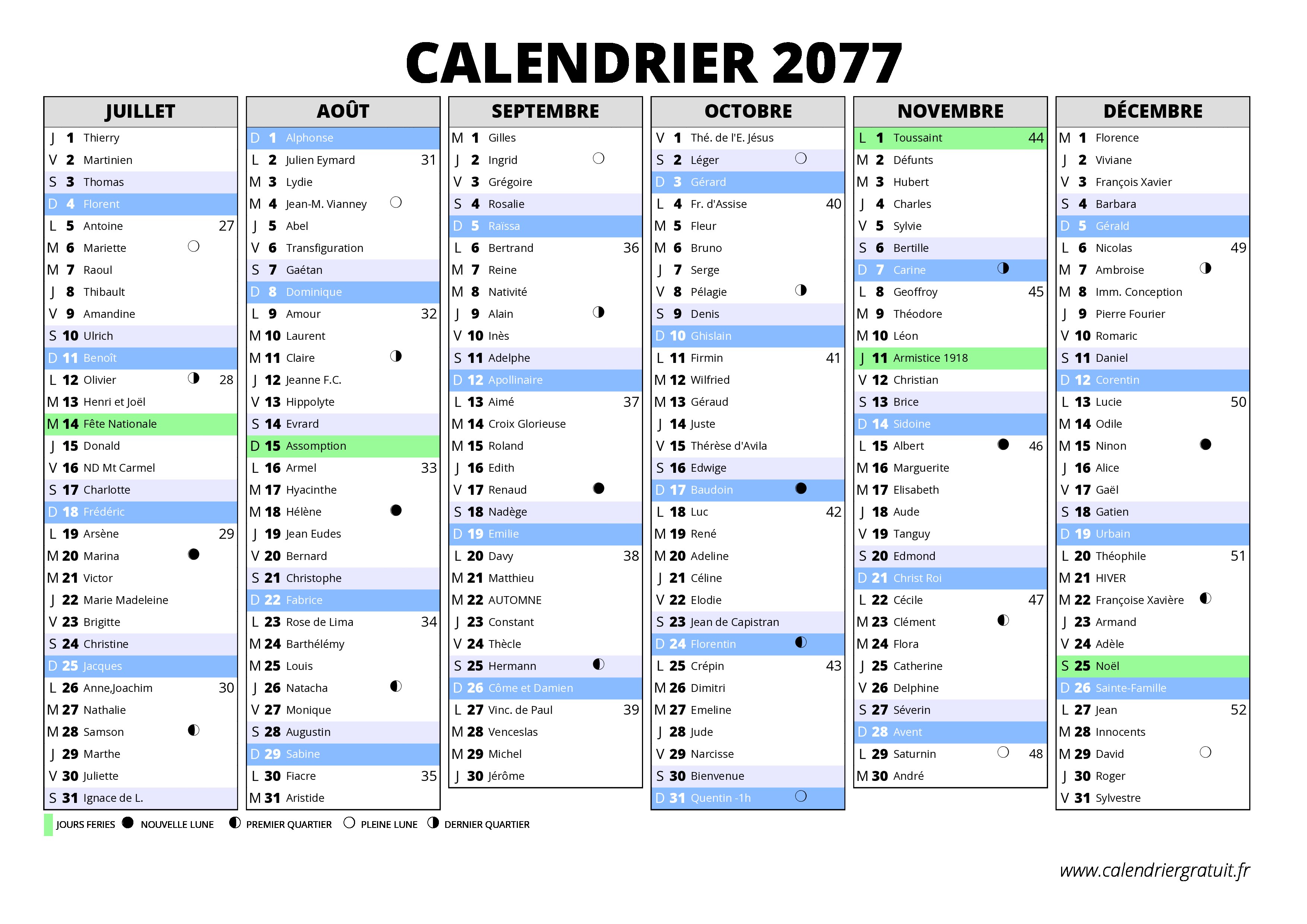 CALENDRIER 2077

JUILLET
J 1 Thierry
V 2 Martinien
S 3 Thomas
D 4 Florent
L 5 Antoine 27
M 6 Mariette
M 7 Raoul
J 8 Thibault
V 9 Amandine
S 10 Ulrich
D 11 Benoît
L 12 Olivier 28
M 13 Henri et Joël
M 14 Fête Nationale
J 15 Donald
V 16 ND Mt Carmel
S 17 Charlotte
D 18 Frédéric
L 19 Arsène 29
M 20 Marina
M 21 Victor
J 22 Marie Madeleine
V 23 Brigitte
S 24 Christine
D 25 Jacques
L 26 Anne,Joachim 30
M 27 Nathalie
M 28 Samson
J 29 Marthe
V 30 Juliette
S 31 Ignace de L.

AOÛT
D 1 Alphonse
L 2 Julien Eymard 31
M 3 Lydie
M 4 Jean-M. Vianney
J 5 Abel
V 6 Transfiguration
S 7 Gaétan
D 8 Dominique
L 9 Amour 32
M 10 Laurent
M 11 Claire
J 12 Jeanne F.C.
V 13 Hippolyte
S 14 Evrard
D 15 Assomption
L 16 Armel 33
M 17 Hyacinthe
M 18 Hélène
J 19 Jean Eudes
V 20 Bernard
S 21 Christophe
D 22 Fabrice
L 23 Rose de Lima 34
M 24 Barthélémy
M 25 Louis
J 26 Natacha
V 27 Monique
S 28 Augustin
D 29 Sabine
L 30 Fiacre 35
M 31 Aristide

SEPTEMBRE
M 1 Gilles
J 2 Ingrid
V 3 Grégoire
S 4 Rosalie
D 5 Raïssa
L 6 Bertrand 36
M 7 Reine
M 8 Nativité
J 9 Alain
V 10 Inès
S 11 Adelphe
D 12 Apollinaire
L 13 Aimé 37
M 14 Croix Glorieuse
M 15 Roland
J 16 Edith
V 17 Renaud
S 18 Nadège
D 19 Emilie
L 20 Davy 38
M 21 Matthieu
M 22 AUTOMNE
J 23 Constant
V 24 Thècle
S 25 Hermann
D 26 Côme et Damien
L 27 Vinc. de Paul 39
M 28 Venceslas
M 29 Michel
J 30 Jérôme

OCTOBRE
V 1 Thé. de l'E. Jésus
S 2 Léger
D 3 Gérard
L 4 Fr. d'Assise 40
M 5 Fleur
M 6 Bruno
J 7 Serge
V 8 Pélagie
S 9 Denis
D 10 Ghislain
L 11 Firmin 41
M 12 Wilfried
M 13 Géraud
J 14 Juste
V 15 Thérèse d'Avila
S 16 Edwige
D 17 Baudoin
L 18 Luc 42
M 19 René
M 20 Adeline
J 21 Céline
V 22 Elodie
S 23 Jean de Capistran
D 24 Florentin
L 25 Crépin 43
M 26 Dimitri
M 27 Emeline
J 28 Jude
V 29 Narcisse
S 30 Bienvenue
D 31 Quentin -1h

NOVEMBRE
L 1 Toussaint 44
M 2 Défunts
M 3 Hubert
J 4 Charles
V 5 Sylvie
S 6 Bertille
D 7 Carine
L 8 Geoffroy 45
M 9 Théodore
M 10 Léon
J 11 Armistice 1918
V 12 Christian
S 13 Brice
D 14 Sidoine
L 15 Albert 46
M 16 Marguerite
M 17 Elisabeth
J 18 Aude
V 19 Tanguy
S 20 Edmond
D 21 Christ Roi
L 22 Cécile 47
M 23 Clément
M 24 Flora
J 25 Catherine
V 26 Delphine
S 27 Séverin
D 28 Avent
L 29 Saturnin 48
M 30 André

DÉCEMBRE
M 1 Florence
J 2 Viviane
V 3 François Xavier
S 4 Barbara
D 5 Gérald
L 6 Nicolas 49
M 7 Ambroise
M 8 Imm. Conception
J 9 Pierre Fourier
V 10 Romaric
S 11 Daniel
D 12 Corentin
L 13 Lucie 50
M 14 Odile
M 15 Ninon
J 16 Alice
V 17 Gaël
S 18 Gatien
D 19 Urbain
L 20 Théophile 51
M 21 HIVER
M 22 Françoise Xavière
J 23 Armand
V 24 Adèle
S 25 Noël
D 26 Sainte-Famille
L 27 Jean 52
M 28 Innocents
M 29 David
J 30 Roger
V 31 Sylvestre

JOURS FERIES NOUVELLE LUNE PREMIER QUARTIER PLEINE LUNE DERNIER QUARTIER

www.calendriergratuit.fr